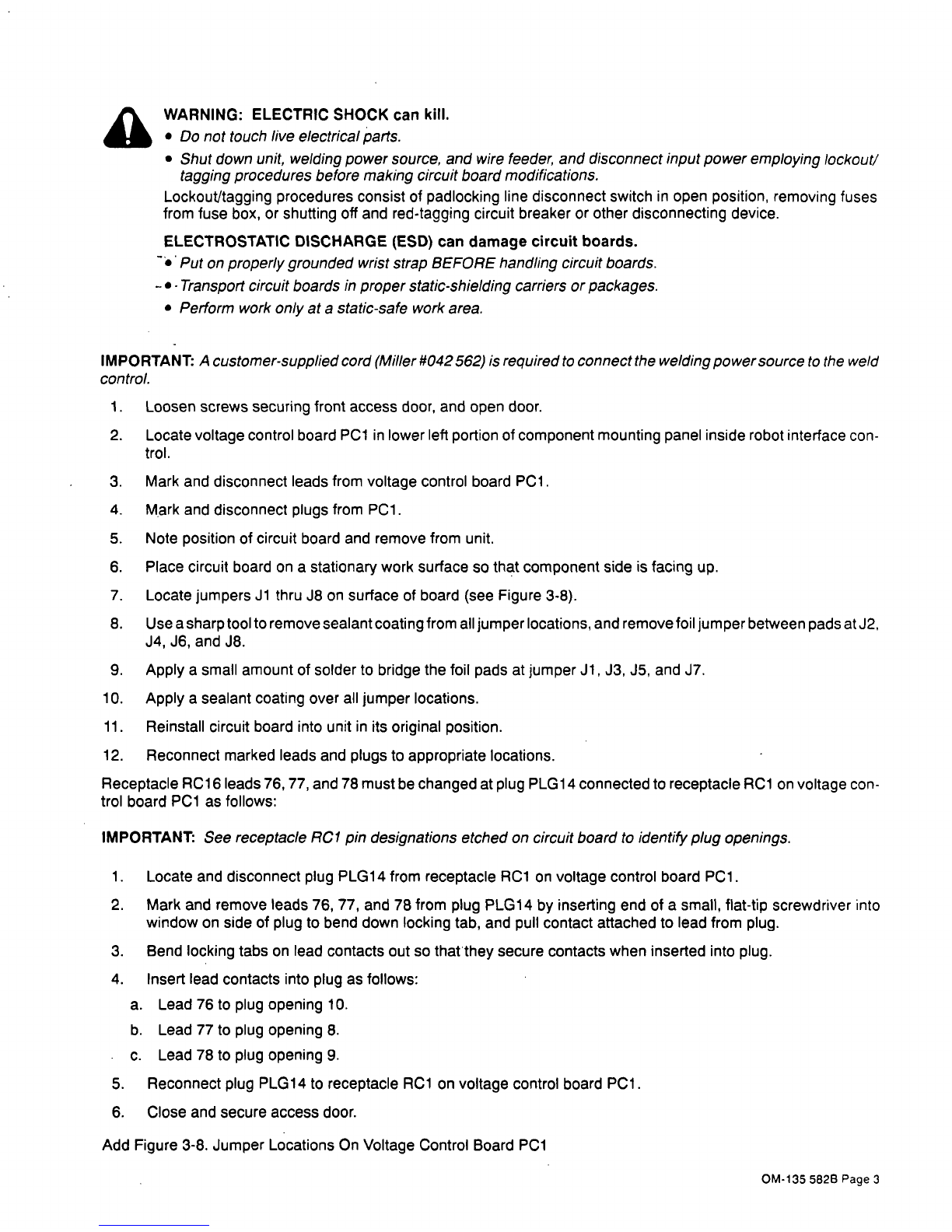 WARNING: ELECTRIC SHOCK can kill.

• Do not touch live electrical parts.

• Shut down unit, welding power source, and wire feeder, and disconnect input power employing lockout/tagging procedures before making circuit board modifications.

Lockout/tagging procedures consist of padlocking line disconnect switch in open position, removing fuses from fuse box, or shutting off and red-tagging circuit breaker or other disconnecting device.

ELECTROSTATIC DISCHARGE (ESD) can damage circuit boards.

• Put on properly grounded wrist strap BEFORE handling circuit boards.

• Transport circuit boards in proper static-shielding carriers or packages.

• Perform work only at a static-safe work area.

IMPORTANT: A customer-supplied cord (Miller #042 562) is required to connect the welding power source to the weld control.

1. Loosen screws securing front access door, and open door.

2. Locate voltage control board PC1 in lower left portion of component mounting panel inside robot interface control.

3. Mark and disconnect leads from voltage control board PC1.

4. Mark and disconnect plugs from PC1.

5. Note position of circuit board and remove from unit.

6. Place circuit board on a stationary work surface so that component side is facing up.

7. Locate jumpers J1 thru J8 on surface of board (see Figure 3-8).

8. Use a sharp tool to remove sealant coating from all jumper locations, and remove foil jumper between pads at J2, J4, J6, and J8.

9. Apply a small amount of solder to bridge the foil pads at jumper J1, J3, J5, and J7.

10. Apply a sealant coating over all jumper locations.

11. Reinstall circuit board into unit in its original position.

12. Reconnect marked leads and plugs to appropriate locations.

Receptacle RC16 leads 76, 77, and 78 must be changed at plug PLG14 connected to receptacle RC1 on voltage control board PC1 as follows:

IMPORTANT: See receptacle RC1 pin designations etched on circuit board to identify plug openings.

1. Locate and disconnect plug PLG14 from receptacle RC1 on voltage control board PC1.

2. Mark and remove leads 76, 77, and 78 from plug PLG14 by inserting end of a small, flat-tip screwdriver into window on side of plug to bend down locking tab, and pull contact attached to lead from plug.

3. Bend locking tabs on lead contacts out so that they secure contacts when inserted into plug.

4. Insert lead contacts into plug as follows:

a. Lead 76 to plug opening 10.

b. Lead 77 to plug opening 8.

c. Lead 78 to plug opening 9.

5. Reconnect plug PLG14 to receptacle RC1 on voltage control board PC1.

6. Close and secure access door.

Add Figure 3-8. Jumper Locations On Voltage Control Board PC1

OM-135 582B Page 3